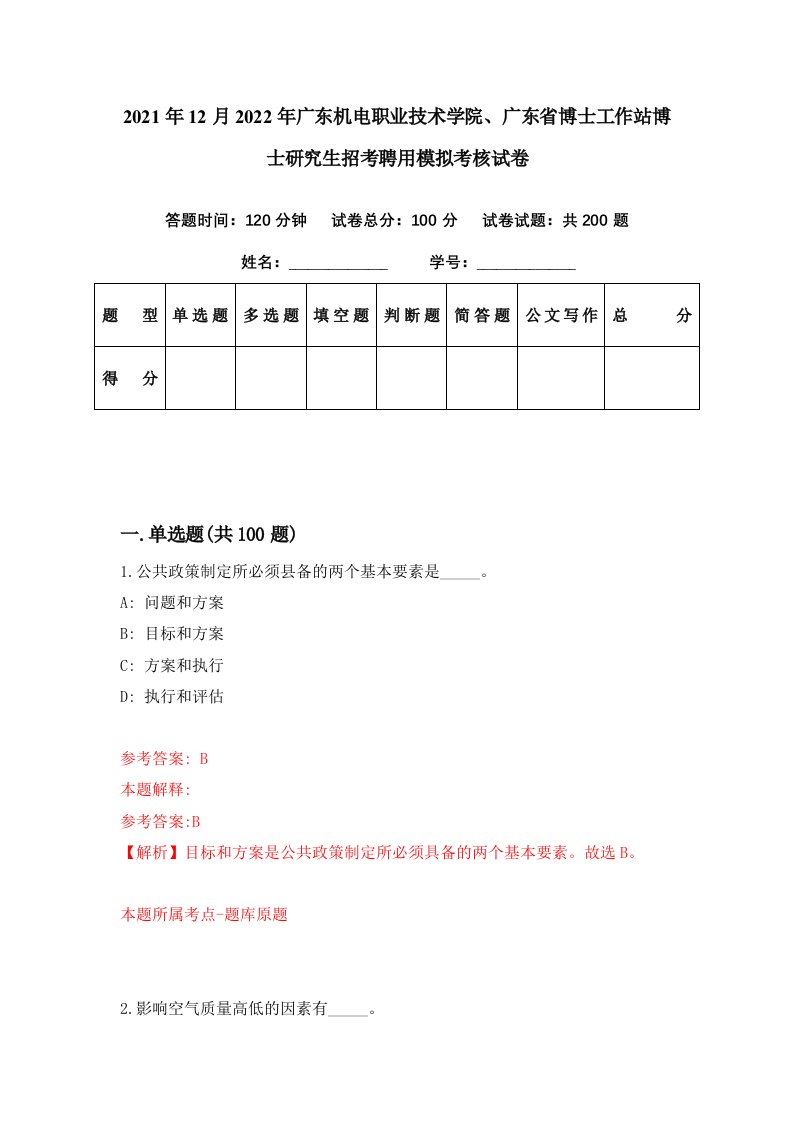 2021年12月2022年广东机电职业技术学院、广东省博士工作站博士研究生招考聘用模拟考核试卷

答题时间：120分钟　试卷总分：100分　试卷试题：共200题

姓名：____________　学号：____________

| 题　型 | 单选题 | 多选题 | 填空题 | 判断题 | 简答题 | 公文写作 | 总　分 |
|---|---|---|---|---|---|---|---|
| 得　分 | | | | | | | |

一.单选题(共100题)

1.公共政策制定所必须县备的两个基本要素是_____。

A: 问题和方案

B: 目标和方案

C: 方案和执行

D: 执行和评估

参考答案: B

本题解释:

参考答案:B

【解析】目标和方案是公共政策制定所必须具备的两个基本要素。故选B。

本题所属考点-题库原题

2.影响空气质量高低的因素有_____。